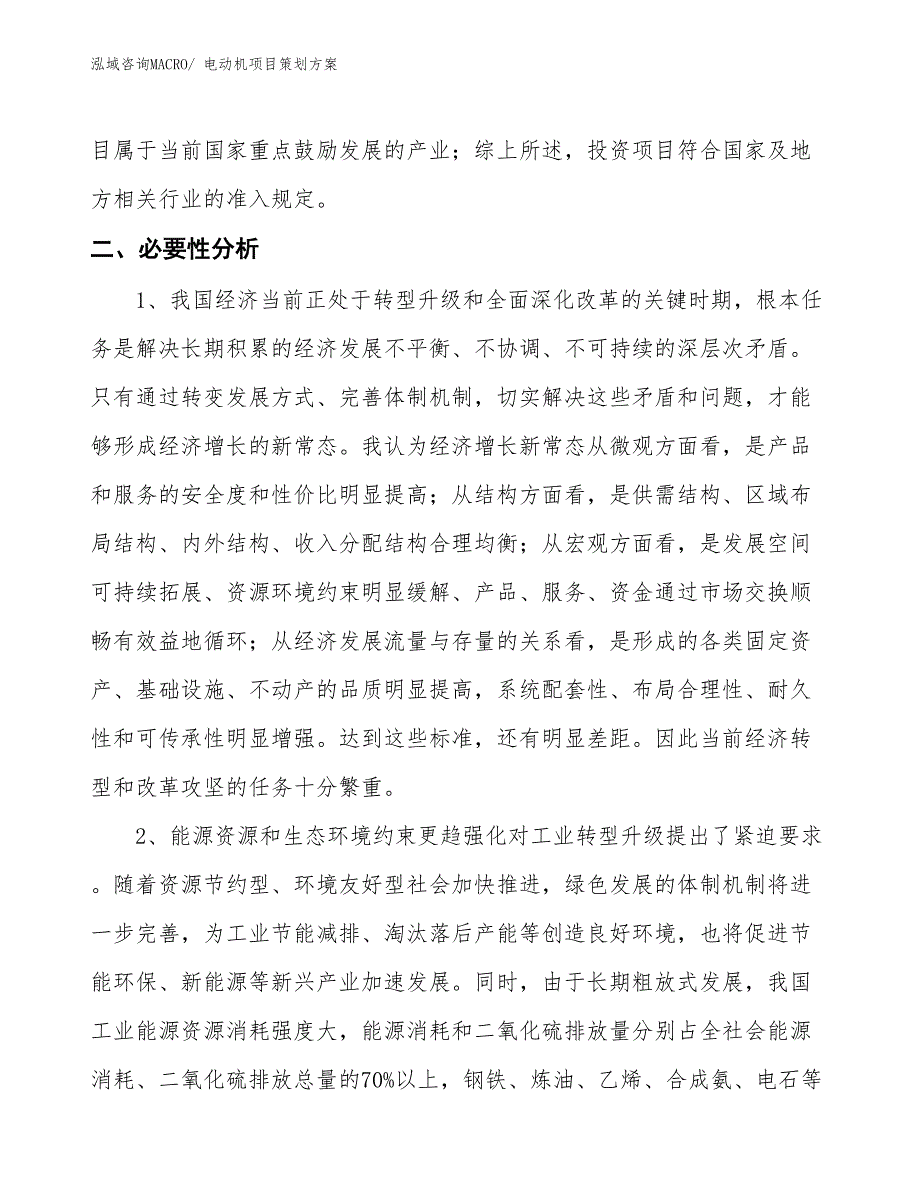 泓域咨询MACRO/ 电动机项目策划方案

目属于当前国家重点鼓励发展的产业；综上所述，投资项目符合国家及地方相关行业的准入规定。

二、必要性分析

1、我国经济当前正处于转型升级和全面深化改革的关键时期，根本任务是解决长期积累的经济发展不平衡、不协调、不可持续的深层次矛盾。只有通过转变发展方式、完善体制机制，切实解决这些矛盾和问题，才能够形成经济增长的新常态。我认为经济增长新常态从微观方面看，是产品和服务的安全度和性价比明显提高；从结构方面看，是供需结构、区域布局结构、内外结构、收入分配结构合理均衡；从宏观方面看，是发展空间可持续拓展、资源环境约束明显缓解、产品、服务、资金通过市场交换顺畅有效益地循环；从经济发展流量与存量的关系看，是形成的各类固定资产、基础设施、不动产的品质明显提高，系统配套性、布局合理性、耐久性和可传承性明显增强。达到这些标准，还有明显差距。因此当前经济转型和改革攻坚的任务十分繁重。

2、能源资源和生态环境约束更趋强化对工业转型升级提出了紧迫要求。随着资源节约型、环境友好型社会加快推进，绿色发展的体制机制将进一步完善，为工业节能减排、淘汰落后产能等创造良好环境，也将促进节能环保、新能源等新兴产业加速发展。同时，由于长期粗放式发展，我国工业能源资源消耗强度大，能源消耗和二氧化硫排放量分别占全社会能源消耗、二氧化硫排放总量的70%以上，钢铁、炼油、乙烯、合成氨、电石等